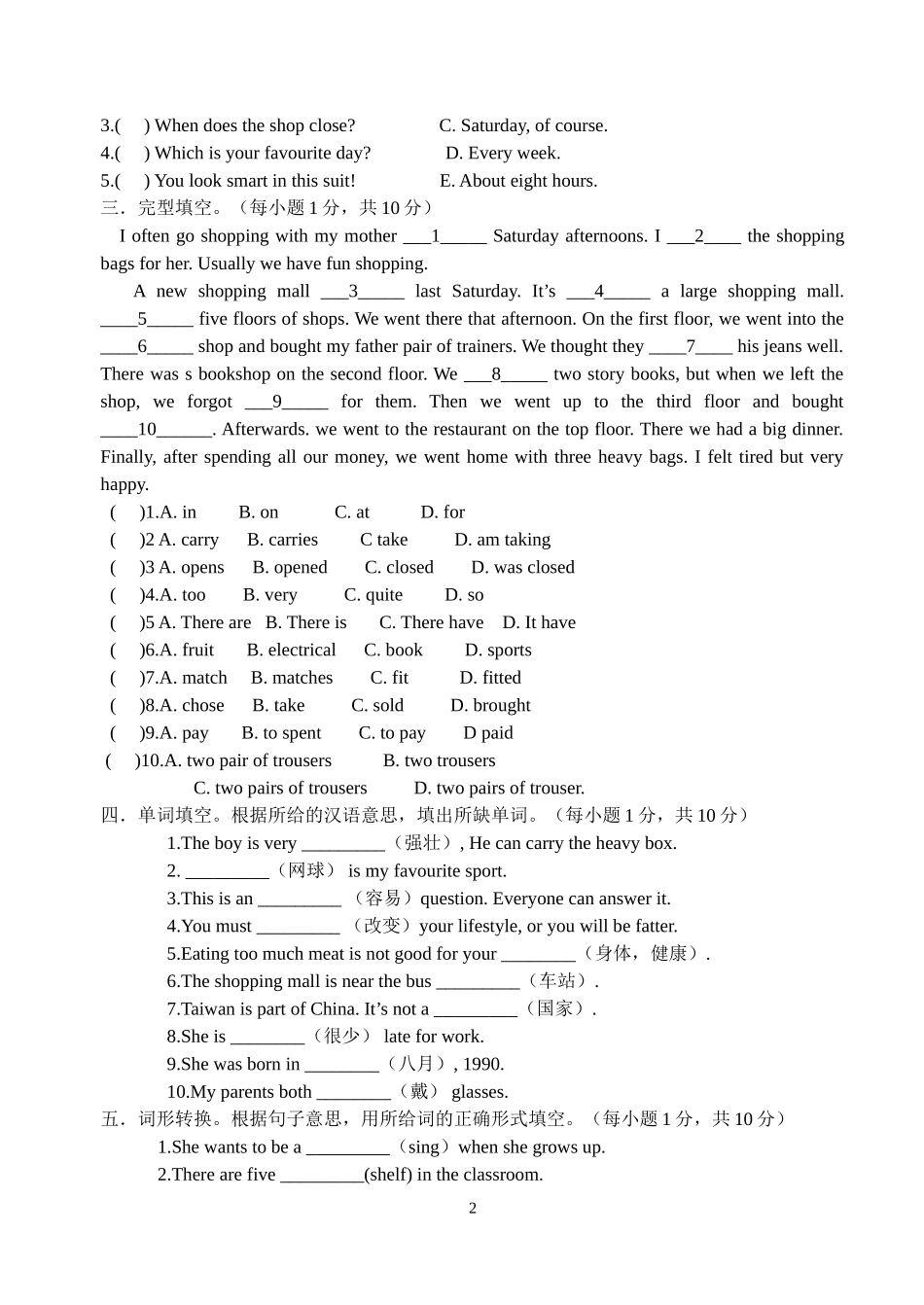 3.(     ) When does the shop close?                C. Saturday, of course.
4.(     ) Which is your favourite day?                D. Every week.
5.(     ) You look smart in this suit!                E. About eight hours.

三．完型填空。（每小题 1 分，共 10 分）

I often go shopping with my mother ___1_____ Saturday afternoons. I ___2____ the shopping bags for her. Usually we have fun shopping.

A new shopping mall ___3_____ last Saturday. It’s ___4_____ a large shopping mall. ____5_____ five floors of shops. We went there that afternoon. On the first floor, we went into the ____6_____ shop and bought my father pair of trainers. We thought they ____7____ his jeans well. There was s bookshop on the second floor. We ___8_____ two story books, but when we left the shop, we forgot ___9_____ for them. Then we went up to the third floor and bought ____10______. Afterwards. we went to the restaurant on the top floor. There we had a big dinner. Finally, after spending all our money, we went home with three heavy bags. I felt tired but very happy.

(     )1.A. in     B. on     C. at     D. for
(     )2 A. carry     B. carries     C take     D. am taking
(     )3 A. opens     B. opened     C. closed     D. was closed
(     )4.A. too     B. very     C. quite     D. so
(     )5 A. There are   B. There is     C. There have     D. It have
(     )6.A. fruit     B. electrical     C. book     D. sports
(     )7.A. match     B. matches     C. fit     D. fitted
(     )8.A. chose     B. take     C. sold     D. brought
(     )9.A. pay     B. to spent     C. to pay     D paid
(     )10.A. two pair of trousers     B. two trousers
C. two pairs of trousers     D. two pairs of trouser.

四．单词填空。根据所给的汉语意思，填出所缺单词。（每小题 1 分，共 10 分）

1.The boy is very _________（强壮）, He can carry the heavy box.
2. _________（网球） is my favourite sport.
3.This is an _________ （容易）question. Everyone can answer it.
4.You must _________ （改变）your lifestyle, or you will be fatter.
5.Eating too much meat is not good for your ________（身体，健康）.
6.The shopping mall is near the bus _________（车站）.
7.Taiwan is part of China. It’s not a _________（国家）.
8.She is ________（很少） late for work.
9.She was born in ________（八月）, 1990.
10.My parents both ________（戴） glasses.

五．词形转换。根据句子意思，用所给词的正确形式填空。（每小题 1 分，共 10 分）

1.She wants to be a _________（sing）when she grows up.
2.There are five _________(shelf) in the classroom.

2